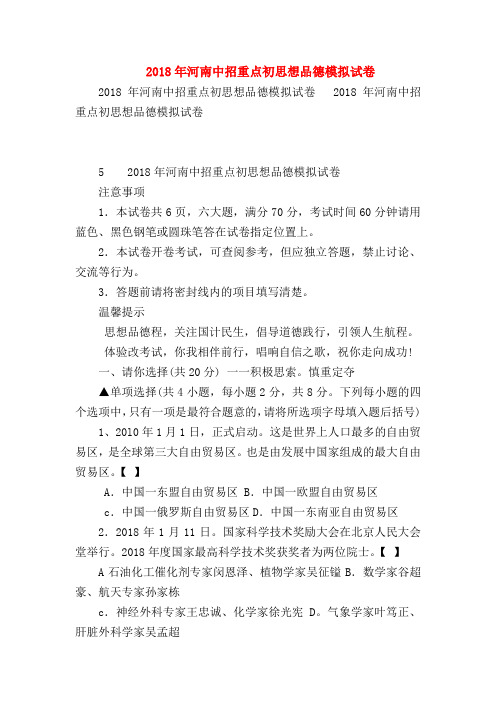 2018年河南中招重点初思想品德模拟试卷

2018 年河南中招重点初思想品德模拟试卷　2018 年河南中招重点初思想品德模拟试卷

5　2018年河南中招重点初思想品德模拟试卷

注意事项

1．本试卷共6页，六大题，满分70分，考试时间60分钟请用蓝色、黑色钢笔或圆珠笔答在试卷指定位置上。

2．本试卷开卷考试，可查阅参考，但应独立答题，禁止讨论、交流等行为。

3．答题前请将密封线内的项目填写清楚。

温馨提示

思想品德程，关注国计民生，倡导道德践行，引领人生航程。

体验改考试，你我相伴前行，唱响自信之歌，祝你走向成功!

一、请你选择(共20分) 一一积极思索。慎重定夺

▲单项选择(共4小题，每小题2分，共8分。下列每小题的四个选项中，只有一项是最符合题意的，请将所选项字母填入题后括号)

1、2010年1月1日，正式启动。这是世界上人口最多的自由贸易区，是全球第三大自由贸易区。也是由发展中国家组成的最大自由贸易区。【　】

A．中国一东盟自由贸易区 B．中国一欧盟自由贸易区

c．中国一俄罗斯自由贸易区 D．中国一东南亚自由贸易区

2．2018 年 1 月 11 日。国家科学技术奖励大会在北京人民大会堂举行。2018年度国家最高科学技术奖获奖者为两位院士。【　】

A 石油化工催化剂专家闵恩泽、植物学家吴征镒 B．数学家谷超豪、航天专家孙家栋

c．神经外科专家王忠诚、化学家徐光宪 D。气象学家叶笃正、肝脏外科学家吴孟超